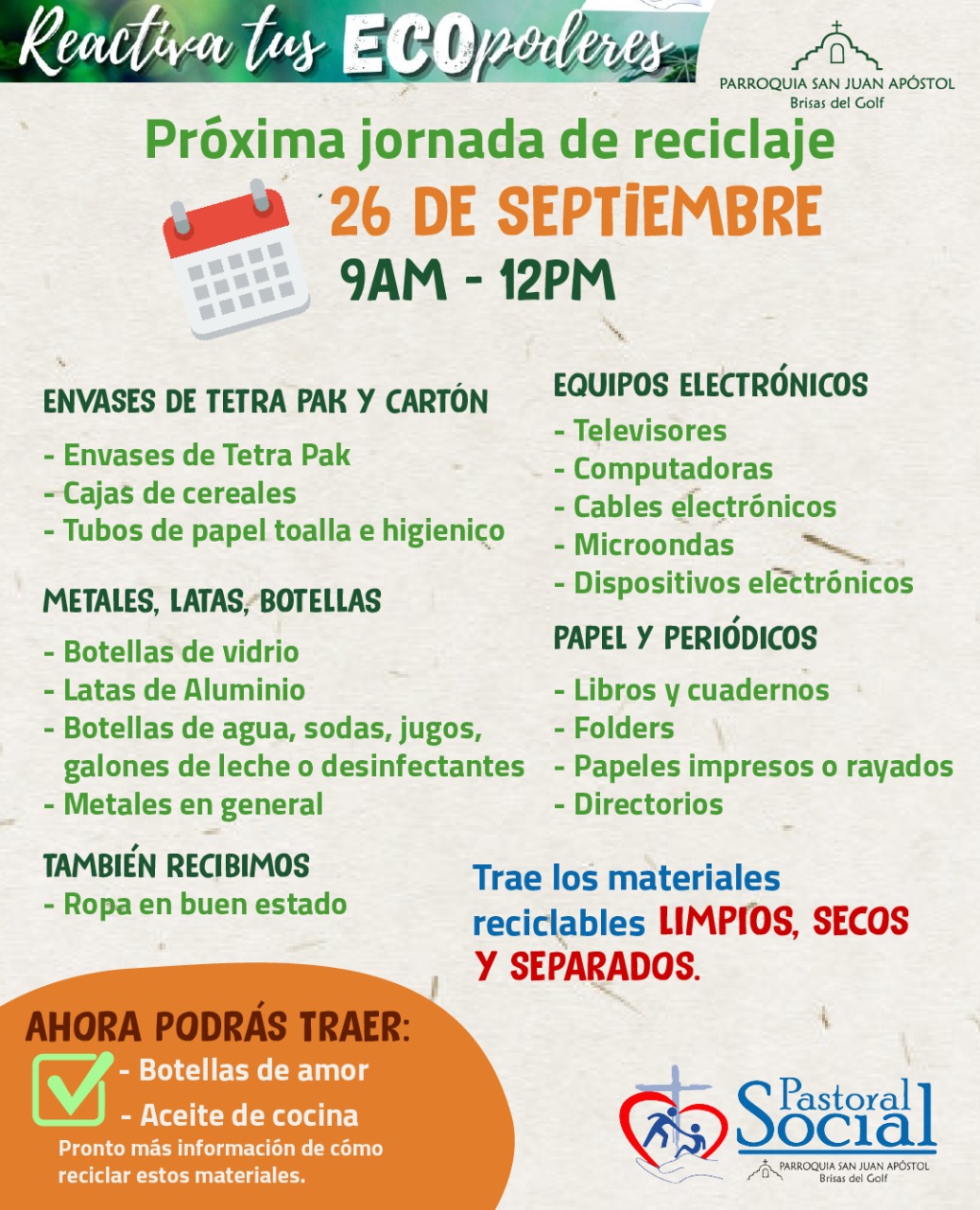 Reactiva tus ECOpoderes

PARROQUIA SAN JUAN APÓSTOL
Brisas del Golf

Próxima jornada de reciclaje

26 DE SEPTIEMBRE
9AM - 12PM

ENVASES DE TETRA PAK Y CARTÓN
- Envases de Tetra Pak
- Cajas de cereales
- Tubos de papel toalla e higienico

METALES, LATAS, BOTELLAS
- Botellas de vidrio
- Latas de Aluminio
- Botellas de agua, sodas, jugos, galones de leche o desinfectantes
- Metales en general

TAMBIÉN RECIBIMOS
- Ropa en buen estado

EQUIPOS ELECTRÓNICOS
- Televisores
- Computadoras
- Cables electrónicos
- Microondas
- Dispositivos electrónicos

PAPEL Y PERIÓDICOS
- Libros y cuadernos
- Folders
- Papeles impresos o rayados
- Directorios

Trae los materiales reciclables LIMPIOS, SECOS Y SEPARADOS.

AHORA PODRÁS TRAER:
- Botellas de amor
- Aceite de cocina
Pronto más información de cómo reciclar estos materiales.

Pastoral Social
PARROQUIA SAN JUAN APÓSTOL
Brisas del Golf